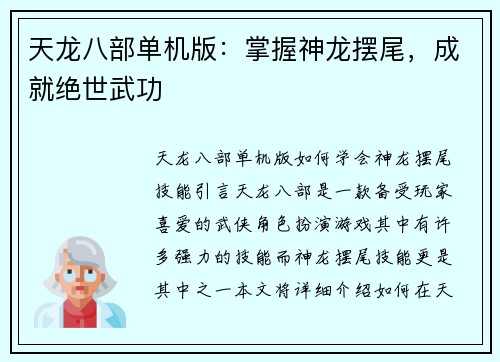 天龙八部单机版：掌握神龙摆尾，成就绝世武功

天龙八部单机版如何学会神龙摆尾技能引言天龙八部是一款备受玩家喜爱的武侠角色扮演游戏其中有许多强力的技能而神龙摆尾技能更是其中之一本文将详细介绍如何在天